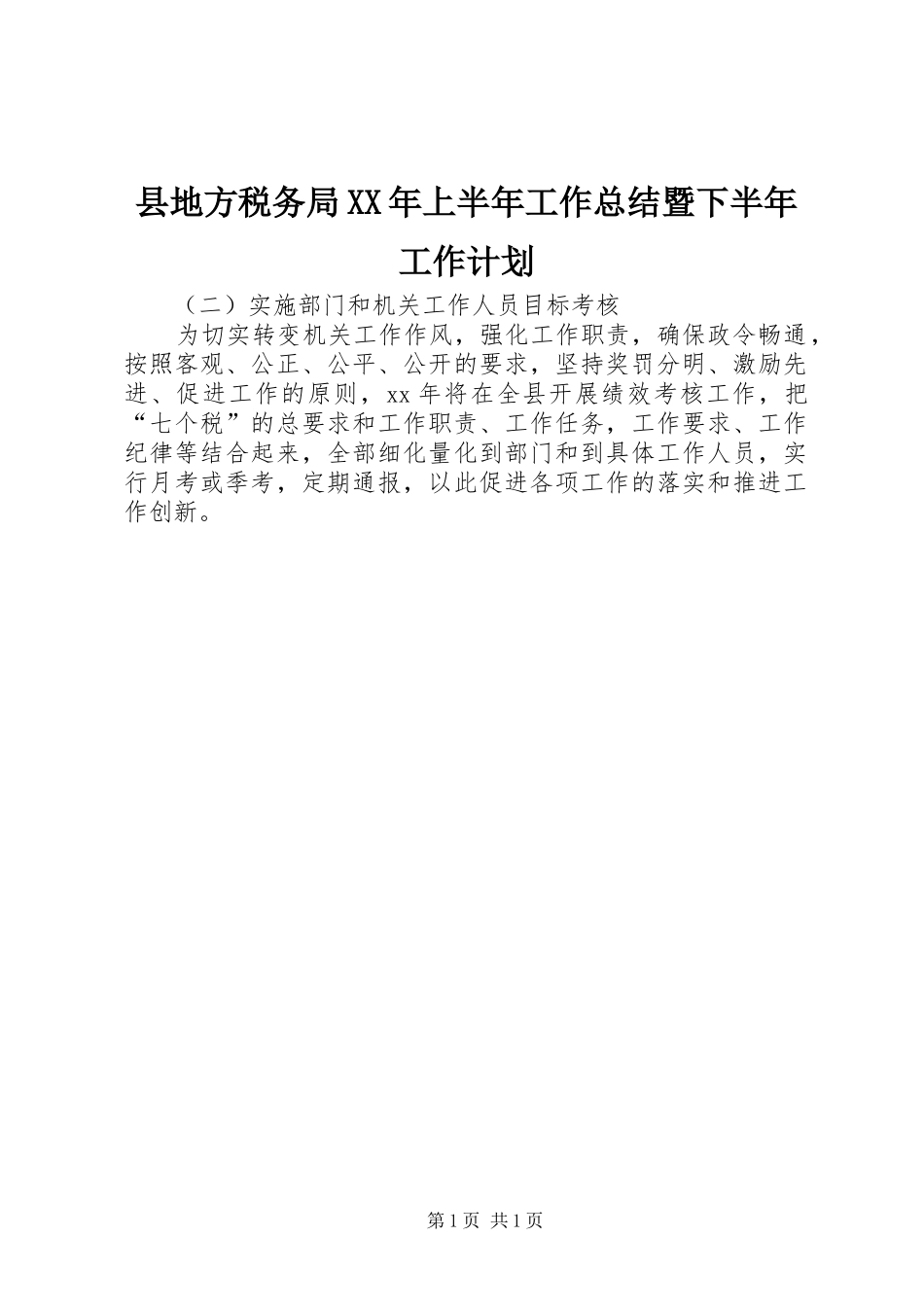 县地方税务局XX年上半年工作总结暨下半年工作计划

（二）实施部门和机关工作人员目标考核

为切实转变机关工作作风，强化工作职责，确保政令畅通，按照客观、公正、公平、公开的要求，坚持奖罚分明、激励先进、促进工作的原则，xx年将在全县开展绩效考核工作，把“七个税”的总要求和工作职责、工作任务，工作要求、工作纪律等结合起来，全部细化量化到部门和到具体工作人员，实行月考或季考，定期通报，以此促进各项工作的落实和推进工作创新。

第1页 共1页